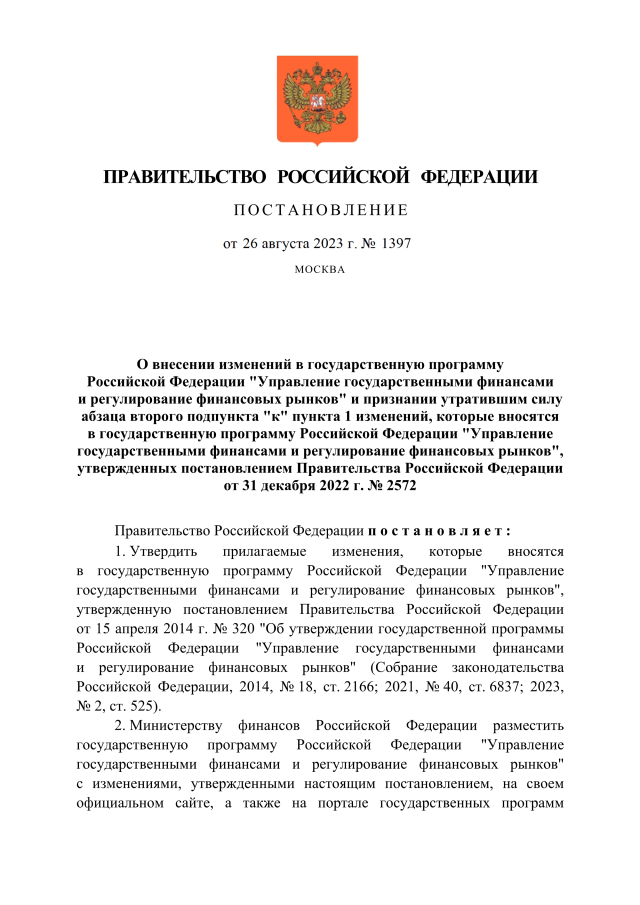 ПРАВИТЕЛЬСТВО РОССИЙСКОЙ ФЕДЕРАЦИИ

ПОСТАНОВЛЕНИЕ

от 26 августа 2023 г. № 1397

МОСКВА

О внесении изменений в государственную программу Российской Федерации "Управление государственными финансами и регулирование финансовых рынков" и признании утратившим силу абзаца второго подпункта "к" пункта 1 изменений, которые вносятся в государственную программу Российской Федерации "Управление государственными финансами и регулирование финансовых рынков", утвержденных постановлением Правительства Российской Федерации от 31 декабря 2022 г. № 2572

Правительство Российской Федерации постановляет:

1. Утвердить прилагаемые изменения, которые вносятся в государственную программу Российской Федерации "Управление государственными финансами и регулирование финансовых рынков", утвержденную постановлением Правительства Российской Федерации от 15 апреля 2014 г. № 320 "Об утверждении государственной программы Российской Федерации "Управление государственными финансами и регулирование финансовых рынков" (Собрание законодательства Российской Федерации, 2014, № 18, ст. 2166; 2021, № 40, ст. 6837; 2023, № 2, ст. 525).

2. Министерству финансов Российской Федерации разместить государственную программу Российской Федерации "Управление государственными финансами и регулирование финансовых рынков" с изменениями, утвержденными настоящим постановлением, на своем официальном сайте, а также на портале государственных программ